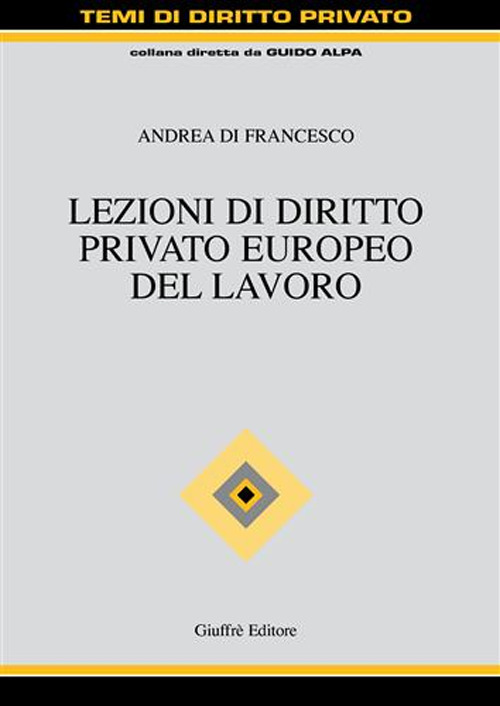 TEMI DI DIRITTO PRIVATO

collana diretta da GUIDO ALPA

ANDREA DI FRANCESCO

LEZIONI DI DIRITTO PRIVATO EUROPEO DEL LAVORO

Giuffrè Editore